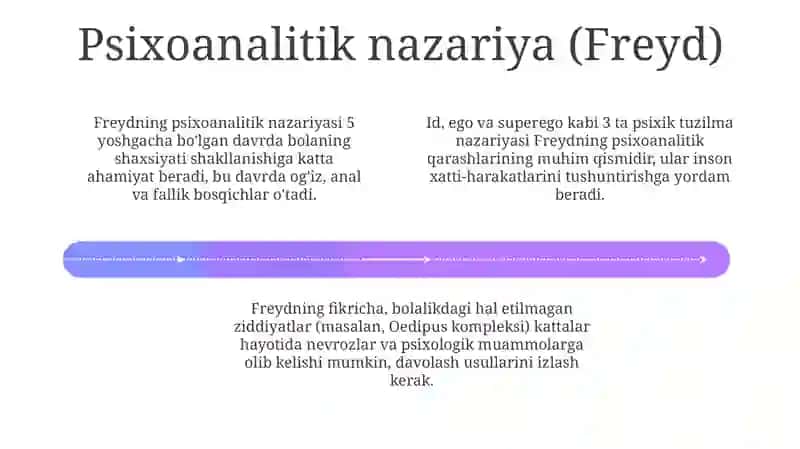 Psixoanalitik nazariya (Freyd)

Freydning psixoanalitik nazariyasi 5 yoshgacha bo'lgan davrda bolaning shaxsiyati shakllanishiga katta ahamiyat beradi, bu davrda og'iz, anal va fallik bosqichlar o'tadi.

Id, ego va superego kabi 3 ta psixik tuzilma nazariyasi Freydning psixoanalitik qarashlarining muhim qismidir, ular inson xatti-harakatlarini tushuntirishga yordam beradi.

Freydning fikricha, bolalikdagi hal etilmagan ziddiyatlar (masalan, Oedipus kompleksi) kattalar hayotida nevrozlar va psixologik muammolarga olib kelishi mumkin, davolash usullarini izlash kerak.